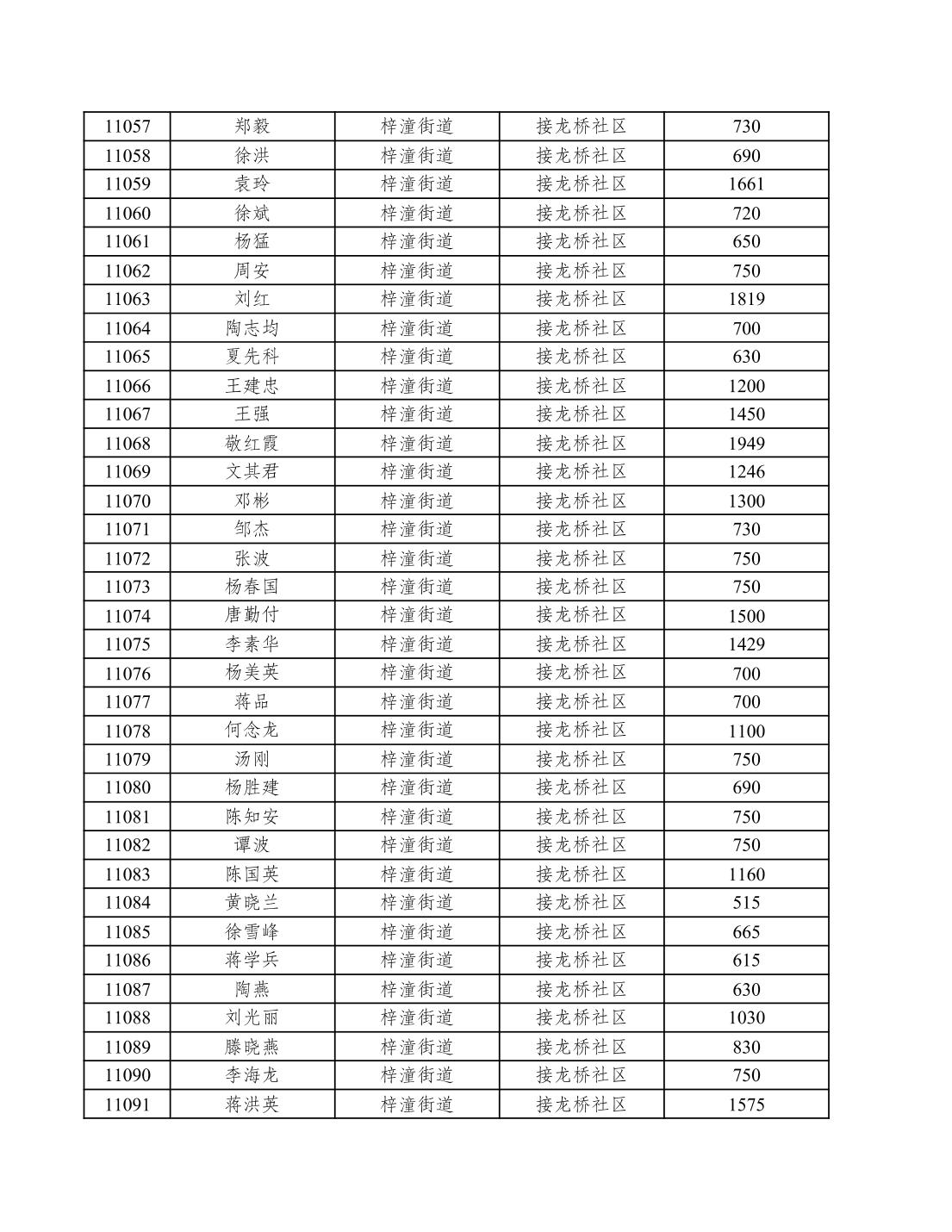 | 11057 | 郑毅 | 梓潼街道 | 接龙桥社区 | 730 |
|---|---|---|---|---|
| 11058 | 徐洪 | 梓潼街道 | 接龙桥社区 | 690 |
| 11059 | 袁玲 | 梓潼街道 | 接龙桥社区 | 1661 |
| 11060 | 徐斌 | 梓潼街道 | 接龙桥社区 | 720 |
| 11061 | 杨猛 | 梓潼街道 | 接龙桥社区 | 650 |
| 11062 | 周安 | 梓潼街道 | 接龙桥社区 | 750 |
| 11063 | 刘红 | 梓潼街道 | 接龙桥社区 | 1819 |
| 11064 | 陶志均 | 梓潼街道 | 接龙桥社区 | 700 |
| 11065 | 夏先科 | 梓潼街道 | 接龙桥社区 | 630 |
| 11066 | 王建忠 | 梓潼街道 | 接龙桥社区 | 1200 |
| 11067 | 王强 | 梓潼街道 | 接龙桥社区 | 1450 |
| 11068 | 敬红霞 | 梓潼街道 | 接龙桥社区 | 1949 |
| 11069 | 文其君 | 梓潼街道 | 接龙桥社区 | 1246 |
| 11070 | 邓彬 | 梓潼街道 | 接龙桥社区 | 1300 |
| 11071 | 邹杰 | 梓潼街道 | 接龙桥社区 | 730 |
| 11072 | 张波 | 梓潼街道 | 接龙桥社区 | 750 |
| 11073 | 杨春国 | 梓潼街道 | 接龙桥社区 | 750 |
| 11074 | 唐勤付 | 梓潼街道 | 接龙桥社区 | 1500 |
| 11075 | 李素华 | 梓潼街道 | 接龙桥社区 | 1429 |
| 11076 | 杨美英 | 梓潼街道 | 接龙桥社区 | 700 |
| 11077 | 蒋品 | 梓潼街道 | 接龙桥社区 | 700 |
| 11078 | 何念龙 | 梓潼街道 | 接龙桥社区 | 1100 |
| 11079 | 汤刚 | 梓潼街道 | 接龙桥社区 | 750 |
| 11080 | 杨胜建 | 梓潼街道 | 接龙桥社区 | 690 |
| 11081 | 陈知安 | 梓潼街道 | 接龙桥社区 | 750 |
| 11082 | 谭波 | 梓潼街道 | 接龙桥社区 | 750 |
| 11083 | 陈国英 | 梓潼街道 | 接龙桥社区 | 1160 |
| 11084 | 黄晓兰 | 梓潼街道 | 接龙桥社区 | 515 |
| 11085 | 徐雪峰 | 梓潼街道 | 接龙桥社区 | 665 |
| 11086 | 蒋学兵 | 梓潼街道 | 接龙桥社区 | 615 |
| 11087 | 陶燕 | 梓潼街道 | 接龙桥社区 | 630 |
| 11088 | 刘光丽 | 梓潼街道 | 接龙桥社区 | 1030 |
| 11089 | 滕晓燕 | 梓潼街道 | 接龙桥社区 | 830 |
| 11090 | 李海龙 | 梓潼街道 | 接龙桥社区 | 750 |
| 11091 | 蒋洪英 | 梓潼街道 | 接龙桥社区 | 1575 |